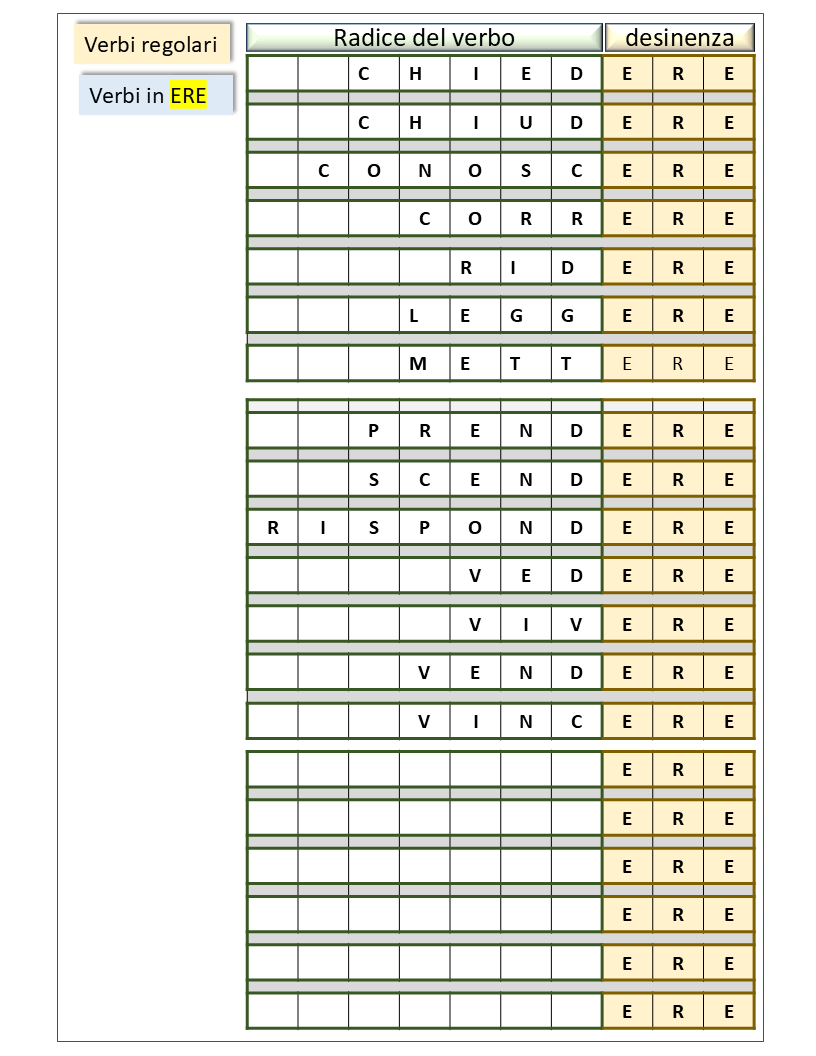 Verbi regolari

Verbi in ERE

| Radice del verbo | | | | | | | desinenza | | |
|---|---|---|---|---|---|---|---|---|---|
| | | C | H | I | E | D | E | R | E |
| | | C | H | I | U | D | E | R | E |
| | C | O | N | O | S | C | E | R | E |
| | | | C | O | R | R | E | R | E |
| | | | | R | I | D | E | R | E |
| | | | L | E | G | G | E | R | E |
| | | | M | E | T | T | E | R | E |

| | | | | | | | | | |
|---|---|---|---|---|---|---|---|---|---|
| | | P | R | E | N | D | E | R | E |
| | | S | C | E | N | D | E | R | E |
| R | I | S | P | O | N | D | E | R | E |
| | | | | V | E | D | E | R | E |
| | | | | V | I | V | E | R | E |
| | | | V | E | N | D | E | R | E |
| | | | V | I | N | C | E | R | E |

| | | | | | | | | | |
|---|---|---|---|---|---|---|---|---|---|
| | | | | | | | E | R | E |
| | | | | | | | E | R | E |
| | | | | | | | E | R | E |
| | | | | | | | E | R | E |
| | | | | | | | E | R | E |
| | | | | | | | E | R | E |